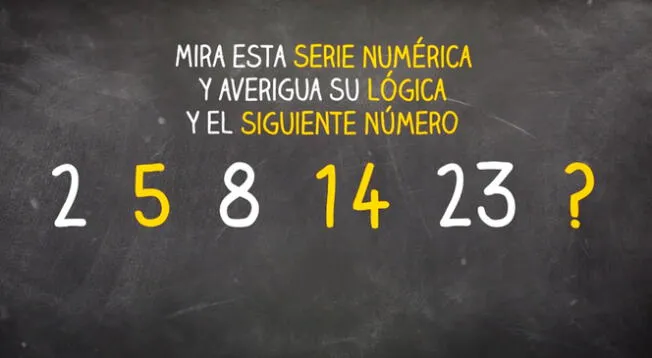 MIRA ESTA SERIE NUMÉRICA
Y AVERIGUA SU LÓGICA
Y EL SIGUIENTE NÚMERO

2 5 8 14 23 ?